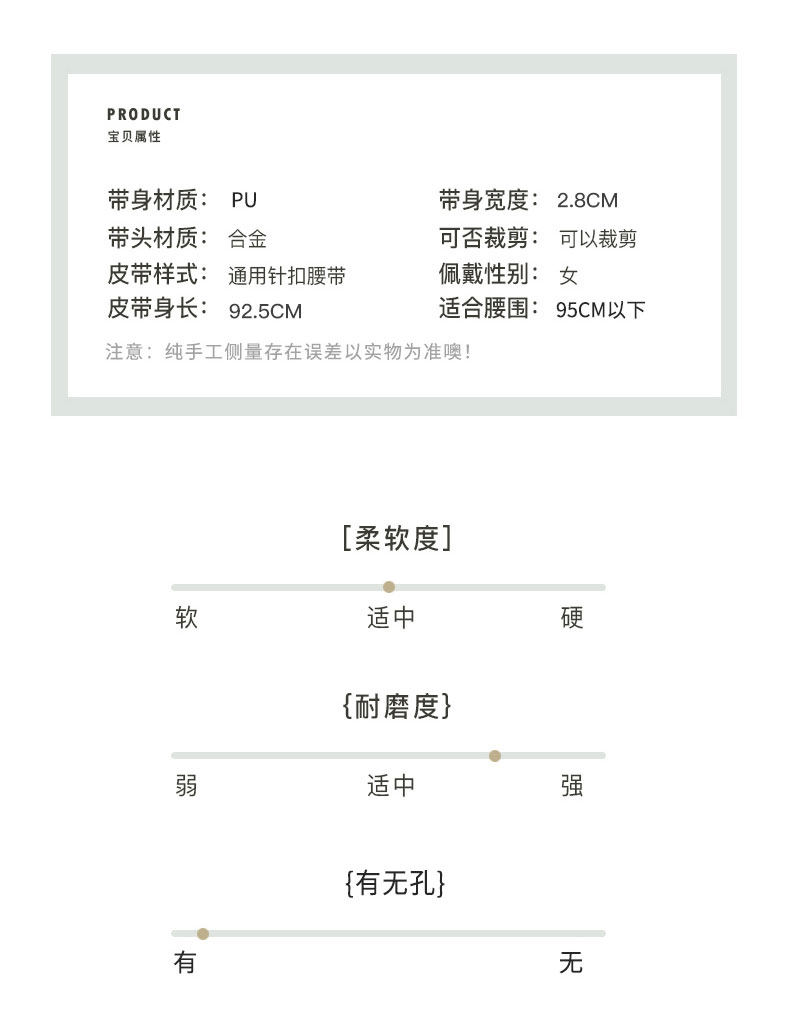 PRODUCT
宝贝属性

带身材质： PU
带头材质： 合金
皮带样式： 通用针扣腰带
皮带身长： 92.5CM

带身宽度： 2.8CM
可否裁剪： 可以裁剪
佩戴性别： 女
适合腰围： 95CM以下

注意：纯手工侧量存在误差以实物为准噢！

[柔软度]

软 适中 硬

{耐磨度}

弱 适中 强

{有无孔}

有 无